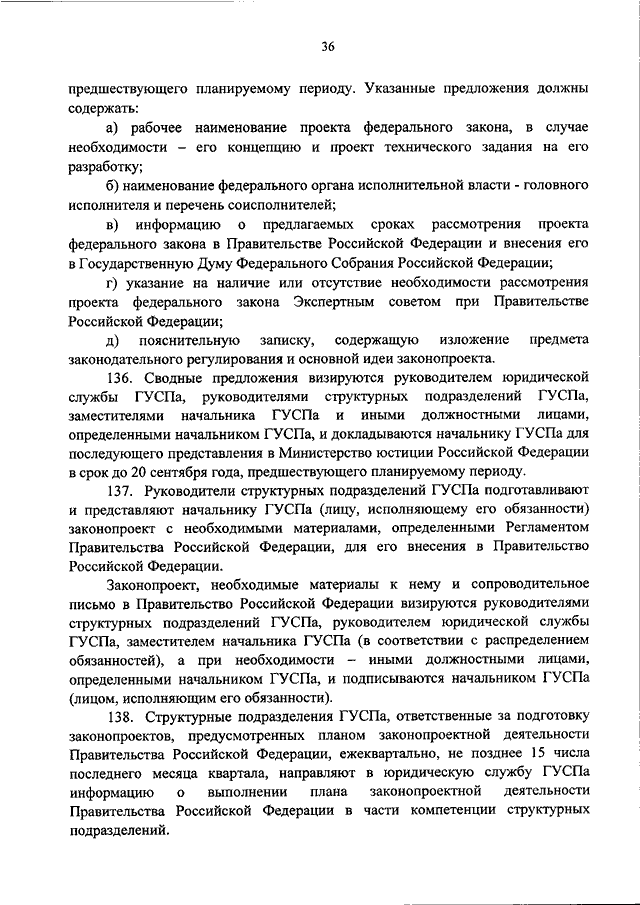 36

предшествующего планируемому периоду. Указанные предложения должны содержать:

а) рабочее наименование проекта федерального закона, в случае необходимости – его концепцию и проект технического задания на его разработку;

б) наименование федерального органа исполнительной власти - головного исполнителя и перечень соисполнителей;

в) информацию о предлагаемых сроках рассмотрения проекта федерального закона в Правительстве Российской Федерации и внесения его в Государственную Думу Федерального Собрания Российской Федерации;

г) указание на наличие или отсутствие необходимости рассмотрения проекта федерального закона Экспертным советом при Правительстве Российской Федерации;

д) пояснительную записку, содержащую изложение предмета законодательного регулирования и основной идеи законопроекта.

136. Сводные предложения визируются руководителем юридической службы ГУСПа, руководителями структурных подразделений ГУСПа, заместителями начальника ГУСПа и иными должностными лицами, определенными начальником ГУСПа, и докладываются начальнику ГУСПа для последующего представления в Министерство юстиции Российской Федерации в срок до 20 сентября года, предшествующего планируемому периоду.

137. Руководители структурных подразделений ГУСПа подготавливают и представляют начальнику ГУСПа (лицу, исполняющему его обязанности) законопроект с необходимыми материалами, определенными Регламентом Правительства Российской Федерации, для его внесения в Правительство Российской Федерации.

Законопроект, необходимые материалы к нему и сопроводительное письмо в Правительство Российской Федерации визируются руководителями структурных подразделений ГУСПа, руководителем юридической службы ГУСПа, заместителем начальника ГУСПа (в соответствии с распределением обязанностей), а при необходимости – иными должностными лицами, определенными начальником ГУСПа, и подписываются начальником ГУСПа (лицом, исполняющим его обязанности).

138. Структурные подразделения ГУСПа, ответственные за подготовку законопроектов, предусмотренных планом законопроектной деятельности Правительства Российской Федерации, ежеквартально, не позднее 15 числа последнего месяца квартала, направляют в юридическую службу ГУСПа информацию о выполнении плана законопроектной деятельности Правительства Российской Федерации в части компетенции структурных подразделений.